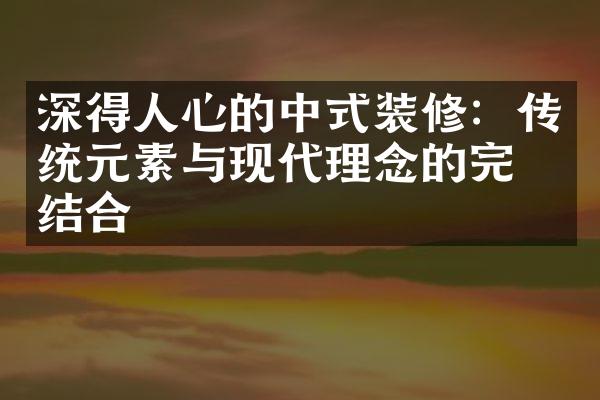 深得人心的中式装修：传统元素与现代理念的完结合